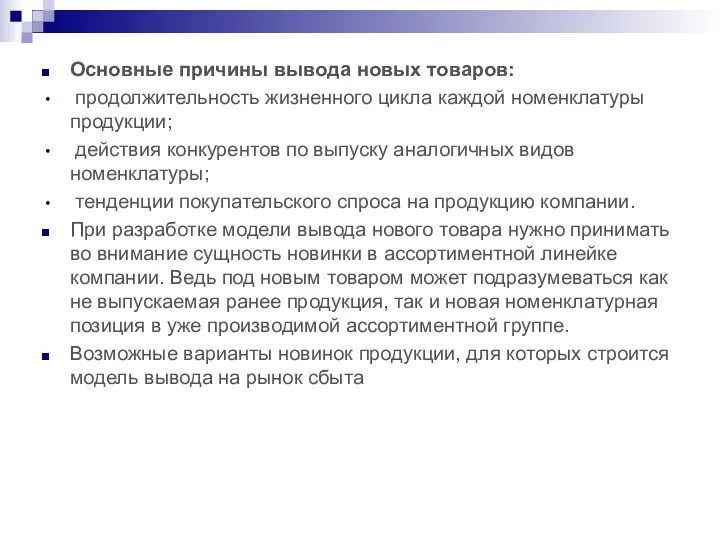 Основные причины вывода новых товаров:

продолжительность жизненного цикла каждой номенклатуры продукции;

действия конкурентов по выпуску аналогичных видов номенклатуры;

тенденции покупательского спроса на продукцию компании.

При разработке модели вывода нового товара нужно принимать во внимание сущность новинки в ассортиментной линейке компании. Ведь под новым товаром может подразумеваться как не выпускаемая ранее продукция, так и новая номенклатурная позиция в уже производимой ассортиментной группе.

Возможные варианты новинок продукции, для которых строится модель вывода на рынок сбыта